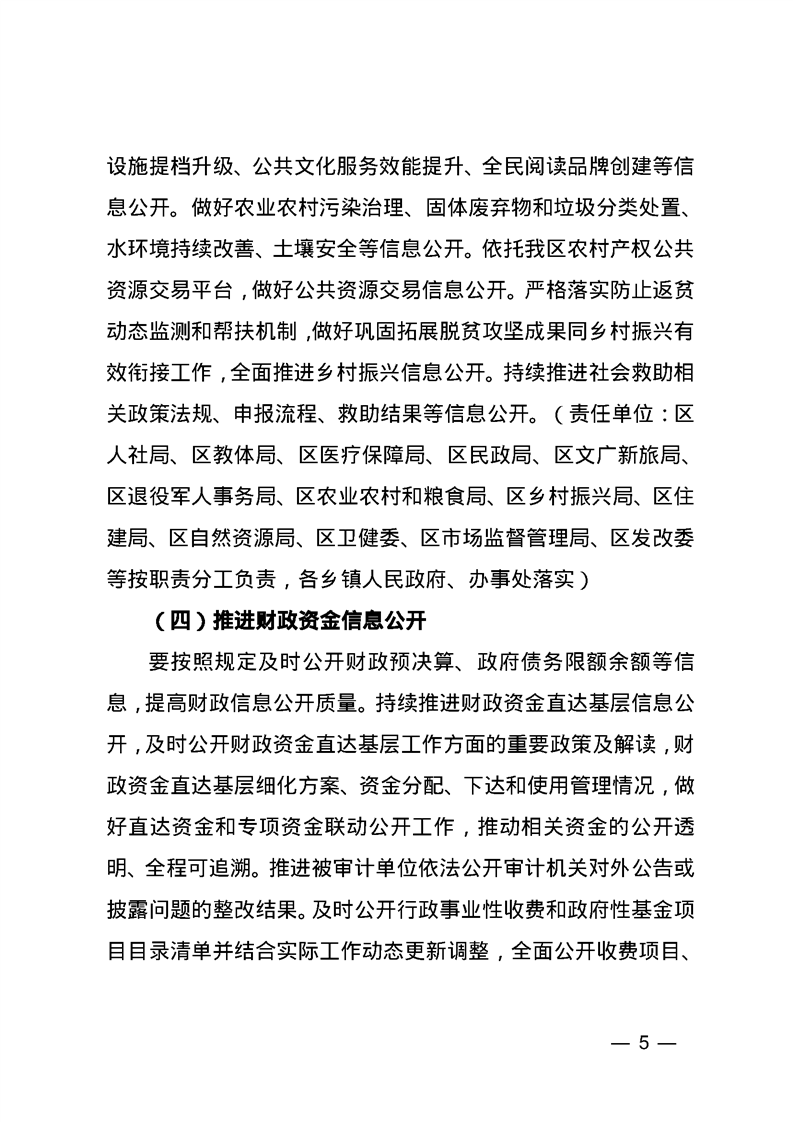 设施提档升级、公共文化服务效能提升、全民阅读品牌创建等信息公开。做好农业农村污染治理、固体废弃物和垃圾分类处置、水环境持续改善、土壤安全等信息公开。依托我区农村产权公共资源交易平台，做好公共资源交易信息公开。严格落实防止返贫动态监测和帮扶机制，做好巩固拓展脱贫攻坚成果同乡村振兴有效衔接工作，全面推进乡村振兴信息公开。持续推进社会救助相关政策法规、申报流程、救助结果等信息公开。（责任单位：区人社局、区教体局、区医疗保障局、区民政局、区文广新旅局、区退役军人事务局、区农业农村和粮食局、区乡村振兴局、区住建局、区自然资源局、区卫健委、区市场监督管理局、区发改委等按职责分工负责，各乡镇人民政府、办事处落实）

（四）推进财政资金信息公开

要按照规定及时公开财政预决算、政府债务限额余额等信息，提高财政信息公开质量。持续推进财政资金直达基层信息公开，及时公开财政资金直达基层工作方面的重要政策及解读，财政资金直达基层细化方案、资金分配、下达和使用管理情况，做好直达资金和专项资金联动公开工作，推动相关资金的公开透明、全程可追溯。推进被审计单位依法公开审计机关对外公告或披露问题的整改结果。及时公开行政事业性收费和政府性基金项目目录清单并结合实际工作动态更新调整，全面公开收费项目、

— 5 —